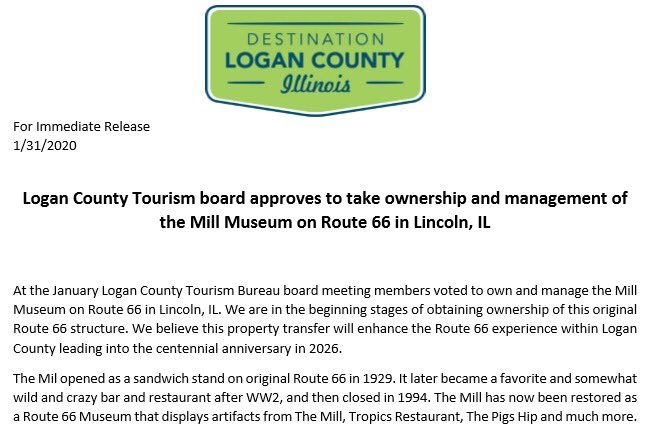 DESTINATION
LOGAN COUNTY
Illinois

For Immediate Release
1/31/2020

Logan County Tourism board approves to take ownership and management of the Mill Museum on Route 66 in Lincoln, IL

At the January Logan County Tourism Bureau board meeting members voted to own and manage the Mill Museum on Route 66 in Lincoln, IL. We are in the beginning stages of obtaining ownership of this original Route 66 structure. We believe this property transfer will enhance the Route 66 experience within Logan County leading into the centennial anniversary in 2026.

The Mil opened as a sandwich stand on original Route 66 in 1929. It later became a favorite and somewhat wild and crazy bar and restaurant after WW2, and then closed in 1994. The Mill has now been restored as a Route 66 Museum that displays artifacts from The Mill, Tropics Restaurant, The Pigs Hip and much more.